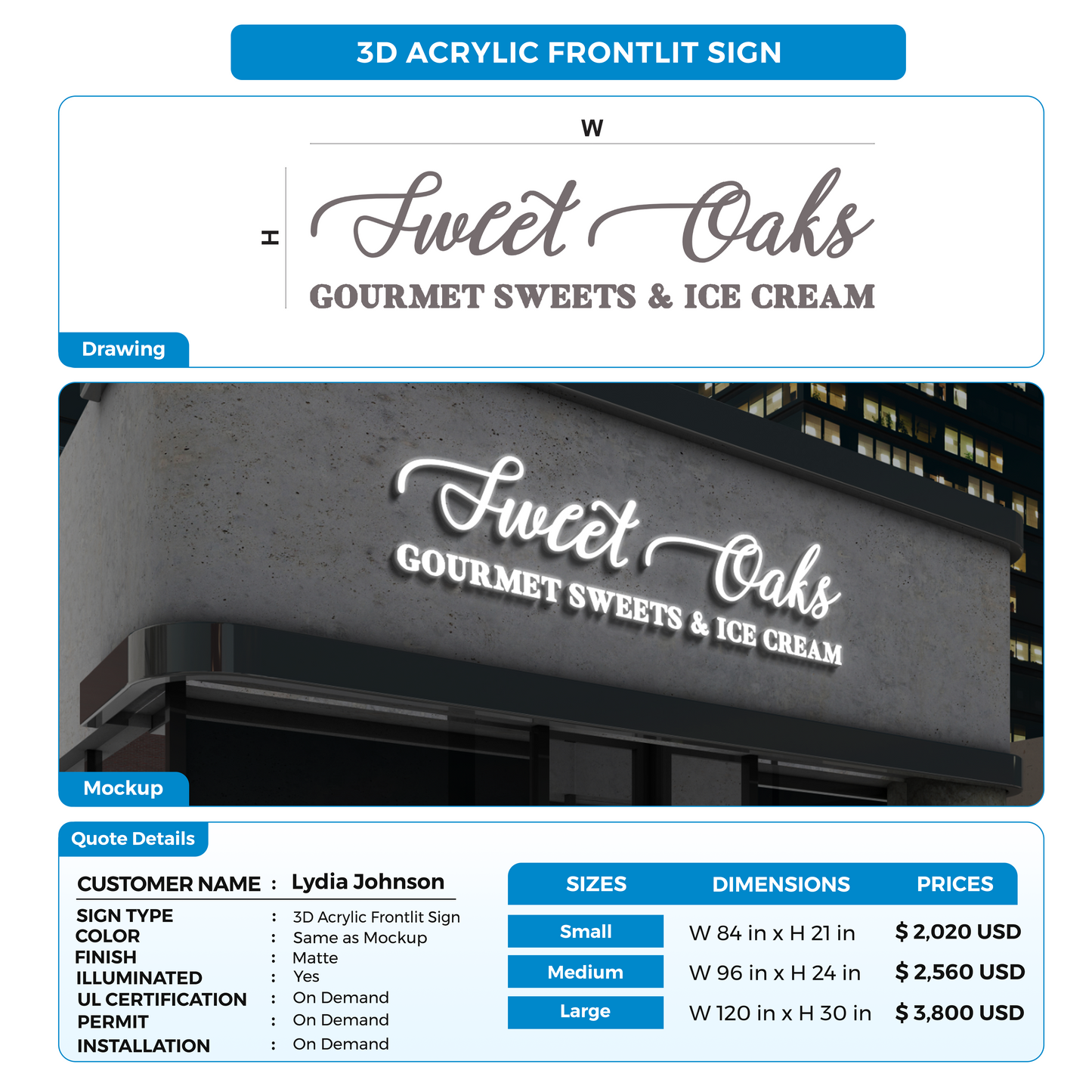 3D ACRYLIC FRONTLIT SIGN

W

H

Sweet Oaks

GOURMET SWEETS & ICE CREAM

Drawing

Sweet Oaks

GOURMET SWEETS & ICE CREAM

Mockup

Quote Details

CUSTOMER NAME : Lydia Johnson

SIGN TYPE : 3D Acrylic Frontlit Sign
COLOR : Same as Mockup
FINISH : Matte
ILLUMINATED : Yes
UL CERTIFICATION : On Demand
PERMIT : On Demand
INSTALLATION : On Demand

| SIZES | DIMENSIONS | PRICES |
|---|---|---|
| Small | W 84 in x H 21 in | $ 2,020 USD |
| Medium | W 96 in x H 24 in | $ 2,560 USD |
| Large | W 120 in x H 30 in | $ 3,800 USD |